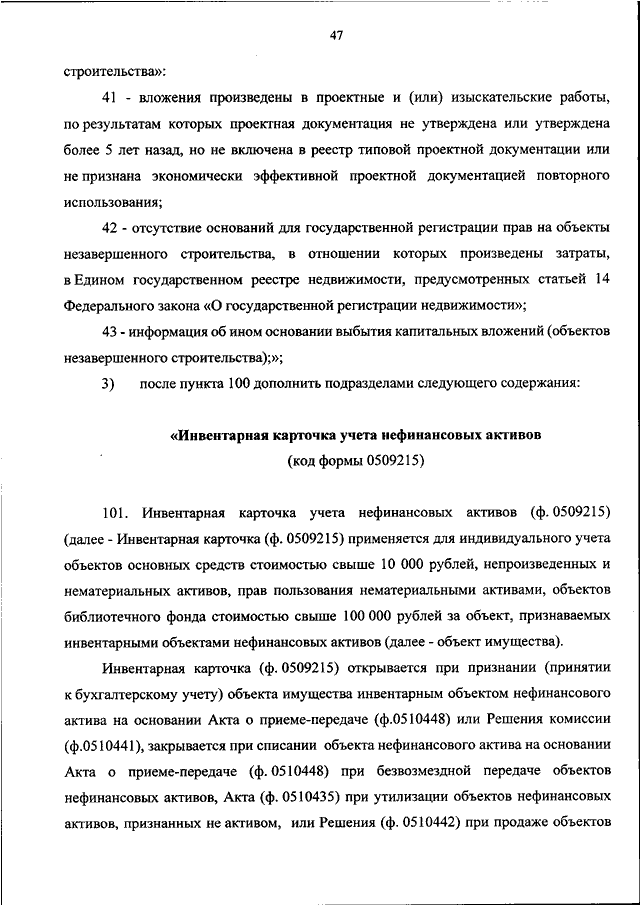 47

строительства»:

41 - вложения произведены в проектные и (или) изыскательские работы, по результатам которых проектная документация не утверждена или утверждена более 5 лет назад, но не включена в реестр типовой проектной документации или не признана экономически эффективной проектной документацией повторного использования;

42 - отсутствие оснований для государственной регистрации прав на объекты незавершенного строительства, в отношении которых произведены затраты, в Едином государственном реестре недвижимости, предусмотренных статьей 14 Федерального закона «О государственной регистрации недвижимости»;

43 - информация об ином основании выбытия капитальных вложений (объектов незавершенного строительства);»;

3) после пункта 100 дополнить подразделами следующего содержания:

«Инвентарная карточка учета нефинансовых активов
(код формы 0509215)

101. Инвентарная карточка учета нефинансовых активов (ф. 0509215) (далее - Инвентарная карточка (ф. 0509215) применяется для индивидуального учета объектов основных средств стоимостью свыше 10 000 рублей, непроизведенных и нематериальных активов, прав пользования нематериальными активами, объектов библиотечного фонда стоимостью свыше 100 000 рублей за объект, признаваемых инвентарными объектами нефинансовых активов (далее - объект имущества).

Инвентарная карточка (ф. 0509215) открывается при признании (принятии к бухгалтерскому учету) объекта имущества инвентарным объектом нефинансового актива на основании Акта о приеме-передаче (ф.0510448) или Решения комиссии (ф.0510441), закрывается при списании объекта нефинансового актива на основании Акта о приеме-передаче (ф. 0510448) при безвозмездной передаче объектов нефинансовых активов, Акта (ф. 0510435) при утилизации объектов нефинансовых активов, признанных не активом, или Решения (ф. 0510442) при продаже объектов